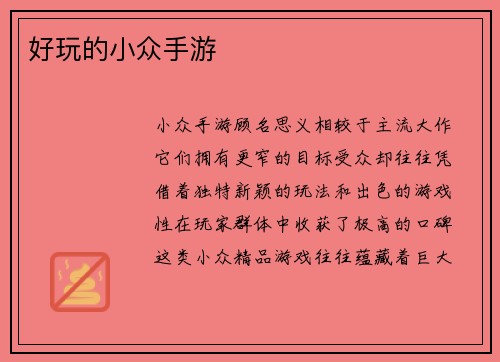 好玩的小众手游

小众手游顾名思义相较于主流大作它们拥有更窄的目标受众却往往凭借着独特新颖的玩法和出色的游戏性在玩家群体中收获了极高的口碑这类小众精品游戏往往蕴藏着巨大